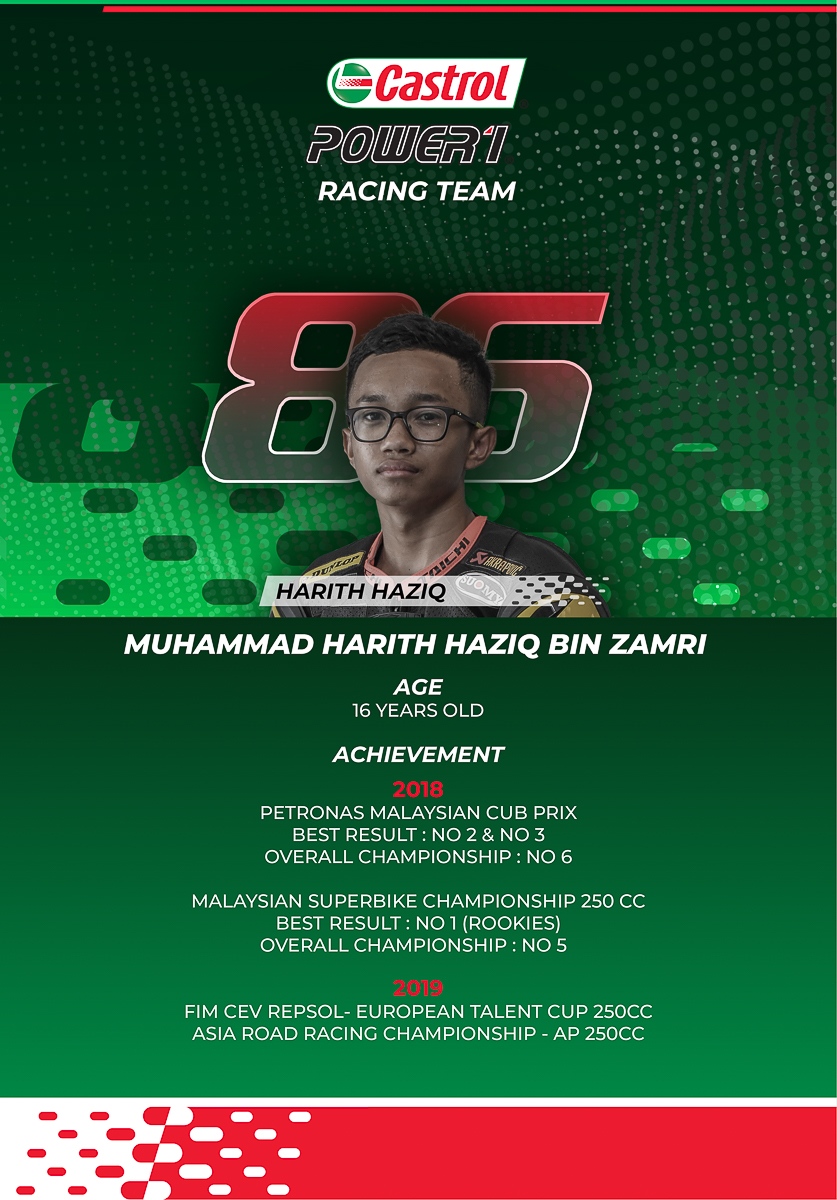 Castrol
POWER1
RACING TEAM

86

DUNLOP
AKRAPOVIČ
SUOMY

HARITH HAZIQ

MUHAMMAD HARITH HAZIQ BIN ZAMRI

AGE
16 YEARS OLD

ACHIEVEMENT
2018
PETRONAS MALAYSIAN CUB PRIX
BEST RESULT : NO 2 & NO 3
OVERALL CHAMPIONSHIP : NO 6

MALAYSIAN SUPERBIKE CHAMPIONSHIP 250 CC
BEST RESULT : NO 1 (ROOKIES)
OVERALL CHAMPIONSHIP : NO 5

2019
FIM CEV REPSOL- EUROPEAN TALENT CUP 250CC
ASIA ROAD RACING CHAMPIONSHIP - AP 250CC